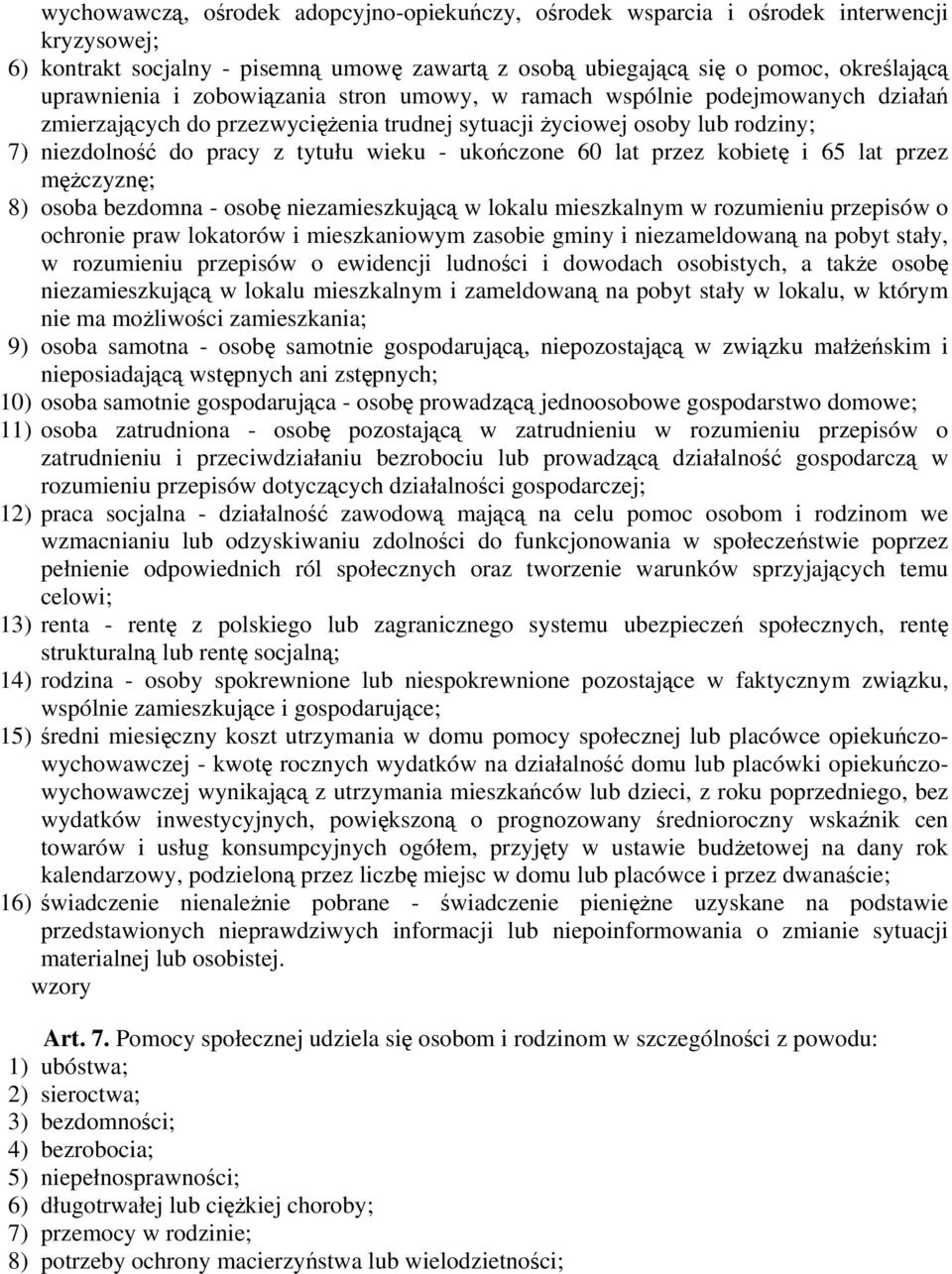 wychowawczą, ośrodek adopcyjno-opiekuńczy, ośrodek wsparcia i ośrodek interwencji kryzysowej;
6) kontrakt socjalny - pisemną umowę zawartą z osobą ubiegającą się o pomoc, określającą uprawnienia i zobowiązania stron umowy, w ramach wspólnie podejmowanych działań zmierzających do przezwyciężenia trudnej sytuacji życiowej osoby lub rodziny;
7) niezdolność do pracy z tytułu wieku - ukończone 60 lat przez kobietę i 65 lat przez mężczyznę;
8) osoba bezdomna - osobę niezamieszkującą w lokalu mieszkalnym w rozumieniu przepisów o ochronie praw lokatorów i mieszkaniowym zasobie gminy i niezameldowaną na pobyt stały, w rozumieniu przepisów o ewidencji ludności i dowodach osobistych, a także osobę niezamieszkującą w lokalu mieszkalnym i zameldowaną na pobyt stały w lokalu, w którym nie ma możliwości zamieszkania;
9) osoba samotna - osobę samotnie gospodarującą, niepozostającą w związku małżeńskim i nieposiadającą wstępnych ani zstępnych;
10) osoba samotnie gospodarująca - osobę prowadzącą jednoosobowe gospodarstwo domowe;
11) osoba zatrudniona - osobę pozostającą w zatrudnieniu w rozumieniu przepisów o zatrudnieniu i przeciwdziałaniu bezrobociu lub prowadzącą działalność gospodarczą w rozumieniu przepisów dotyczących działalności gospodarczej;
12) praca socjalna - działalność zawodową mającą na celu pomoc osobom i rodzinom we wzmacnianiu lub odzyskiwaniu zdolności do funkcjonowania w społeczeństwie poprzez pełnienie odpowiednich ról społecznych oraz tworzenie warunków sprzyjających temu celowi;
13) renta - rentę z polskiego lub zagranicznego systemu ubezpieczeń społecznych, rentę strukturalną lub rentę socjalną;
14) rodzina - osoby spokrewnione lub niespokrewnione pozostające w faktycznym związku, wspólnie zamieszkujące i gospodarujące;
15) średni miesięczny koszt utrzymania w domu pomocy społecznej lub placówce opiekuńczo-wychowawczej - kwotę rocznych wydatków na działalność domu lub placówki opiekuńczo-wychowawczej wynikającą z utrzymania mieszkańców lub dzieci, z roku poprzedniego, bez wydatków inwestycyjnych, powiększoną o prognozowany średnioroczny wskaźnik cen towarów i usług konsumpcyjnych ogółem, przyjęty w ustawie budżetowej na dany rok kalendarzowy, podzieloną przez liczbę miejsc w domu lub placówce i przez dwanaście;
16) świadczenie nienależnie pobrane - świadczenie pieniężne uzyskane na podstawie przedstawionych nieprawdziwych informacji lub niepoinformowania o zmianie sytuacji materialnej lub osobistej.
wzory

Art. 7. Pomocy społecznej udziela się osobom i rodzinom w szczególności z powodu:
1) ubóstwa;
2) sieroctwa;
3) bezdomności;
4) bezrobocia;
5) niepełnosprawności;
6) długotrwałej lub ciężkiej choroby;
7) przemocy w rodzinie;
8) potrzeby ochrony macierzyństwa lub wielodzietności;